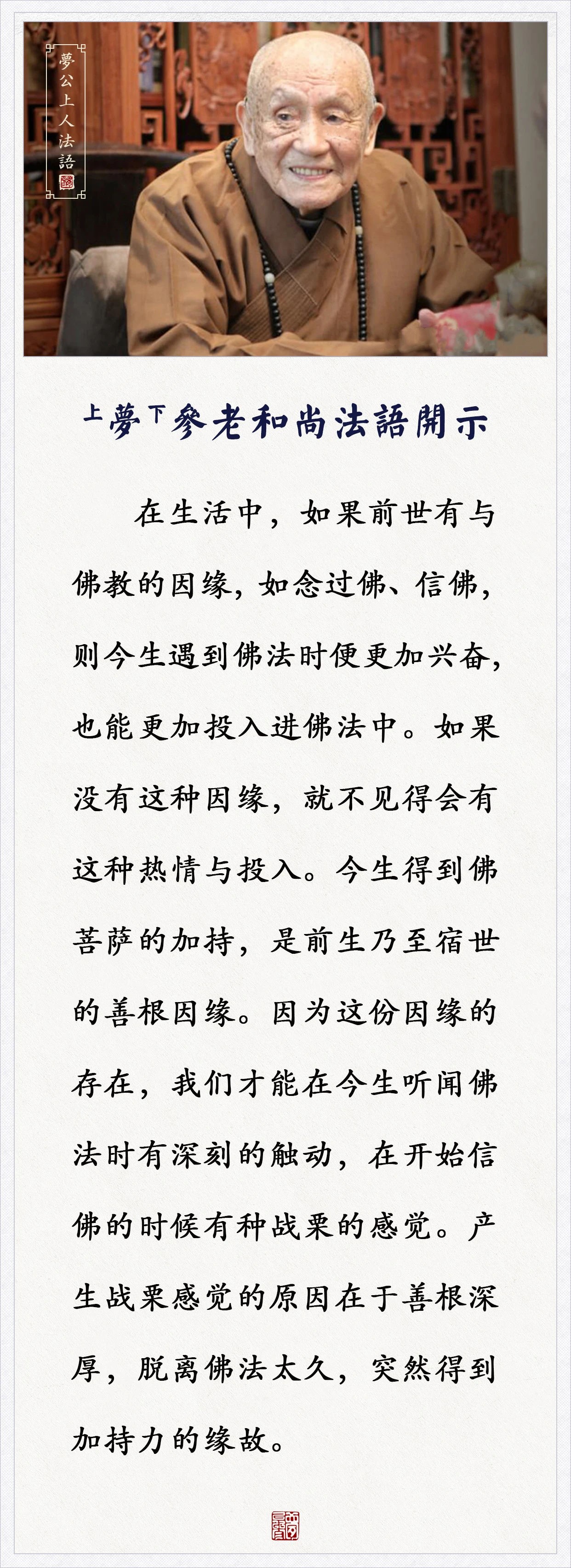 夢公上人法語

上夢下參老和尚法語開示

在生活中，如果前世有与佛教的因缘，如念过佛、信佛，则今生遇到佛法时便更加兴奋，也能更加投入进佛法中。如果没有这种因缘，就不见得会有这种热情与投入。今生得到佛菩萨的加持，是前生乃至宿世的善根因缘。因为这份因缘的存在，我们才能在今生听闻佛法时有深刻的触动，在开始信佛的时候有种战栗的感觉。产生战栗感觉的原因在于善根深厚，脱离佛法太久，突然得到加持力的缘故。